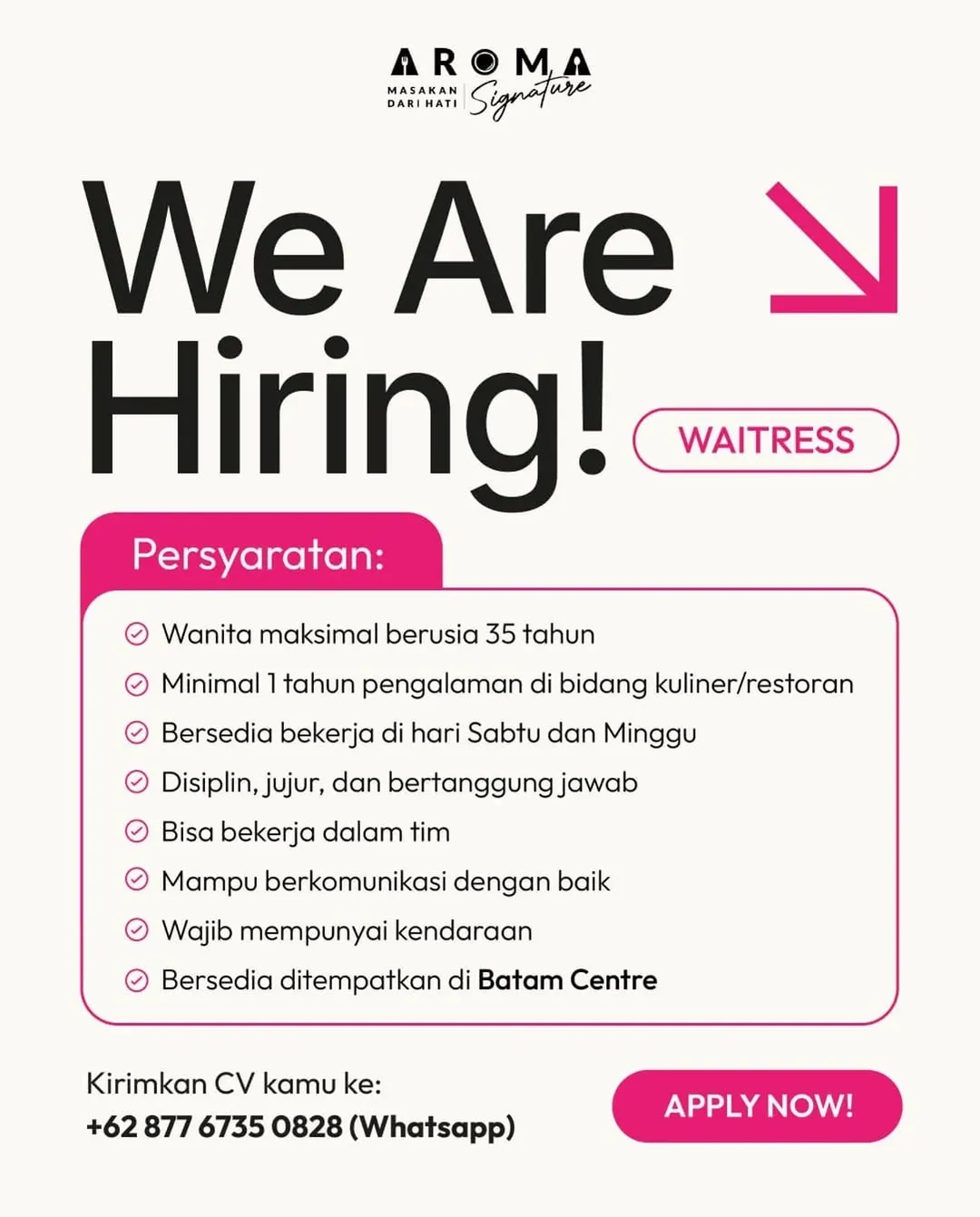 AROMA
MASAKAN DARI HATI Signature

We Are Hiring!

WAITRESS

Persyaratan:

Wanita maksimal berusia 35 tahun
Minimal 1 tahun pengalaman di bidang kuliner/restoran
Bersedia bekerja di hari Sabtu dan Minggu
Disiplin, jujur, dan bertanggung jawab
Bisa bekerja dalam tim
Mampu berkomunikasi dengan baik
Wajib mempunyai kendaraan
Bersedia ditempatkan di Batam Centre

Kirimkan CV kamu ke:
+62 877 6735 0828 (Whatsapp)

APPLY NOW!